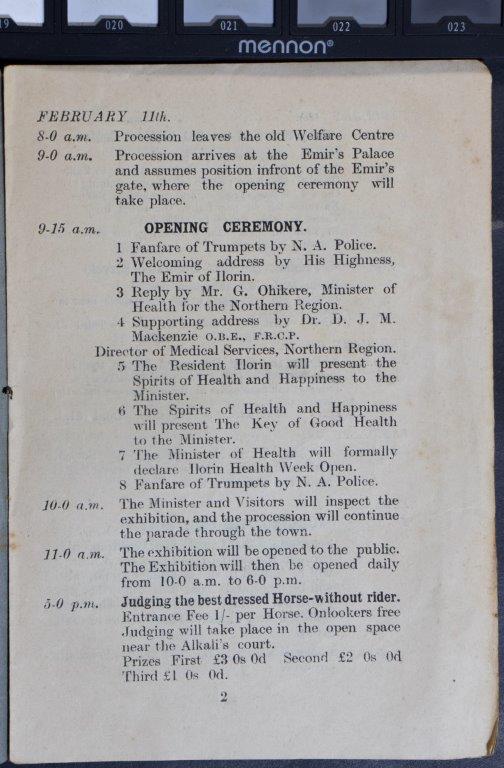 19 020 021 022 023
mennon®

FEBRUARY 11th.

8-0 a.m. Procession leaves the old Welfare Centre

9-0 a.m. Procession arrives at the Emir's Palace and assumes position infront of the Emir's gate, where the opening ceremony will take place.

9-15 a.m. OPENING CEREMONY.

1 Fanfare of Trumpets by N. A. Police.
2 Welcoming address by His Highness, The Emir of Ilorin.
3 Reply by Mr. G. Ohikere, Minister of Health for the Northern Region.
4 Supporting address by Dr. D. J. M. Mackenzie O.B.E., F.R.C.P.
Director of Medical Services, Northern Region.
5 The Resident Ilorin will present the Spirits of Health and Happiness to the Minister.
6 The Spirits of Health and Happiness will present The Key of Good Health to the Minister.
7 The Minister of Health will formally declare Ilorin Health Week Open.
8 Fanfare of Trumpets by N. A. Police.

10-0 a.m. The Minister and Visitors will inspect the exhibition, and the procession will continue the parade through the town.

11-0 a.m. The exhibition will be opened to the public. The Exhibition will then be opened daily from 10-0 a.m. to 6-0 p.m.

5-0 p.m. Judging the best dressed Horse-without rider. Entrance Fee 1/- per Horse. Onlookers free Judging will take place in the open space near the Alkali's court.
Prizes First £3 0s 0d Second £2 0s 0d Third £1 0s 0d.

2